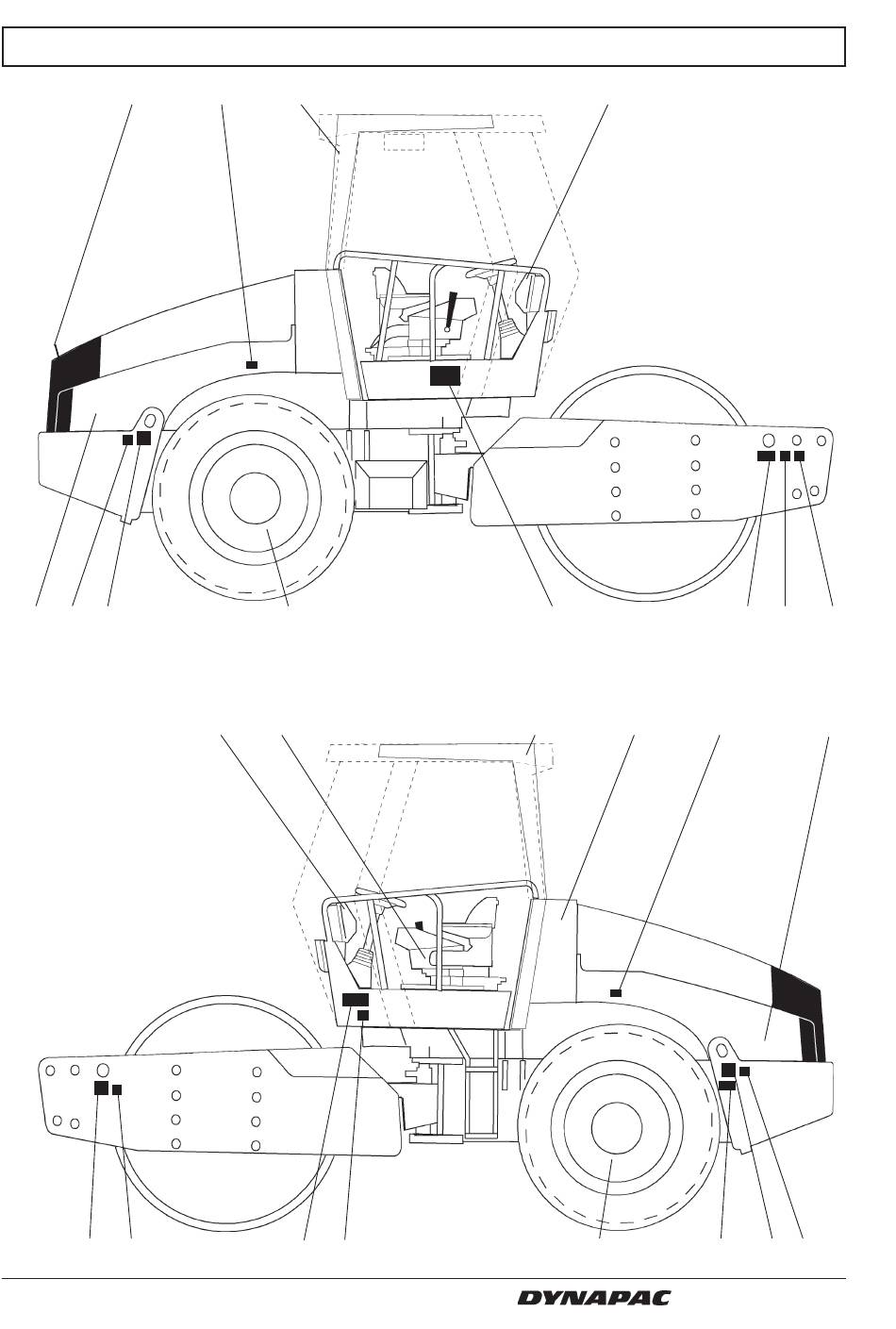 DYNAPAC